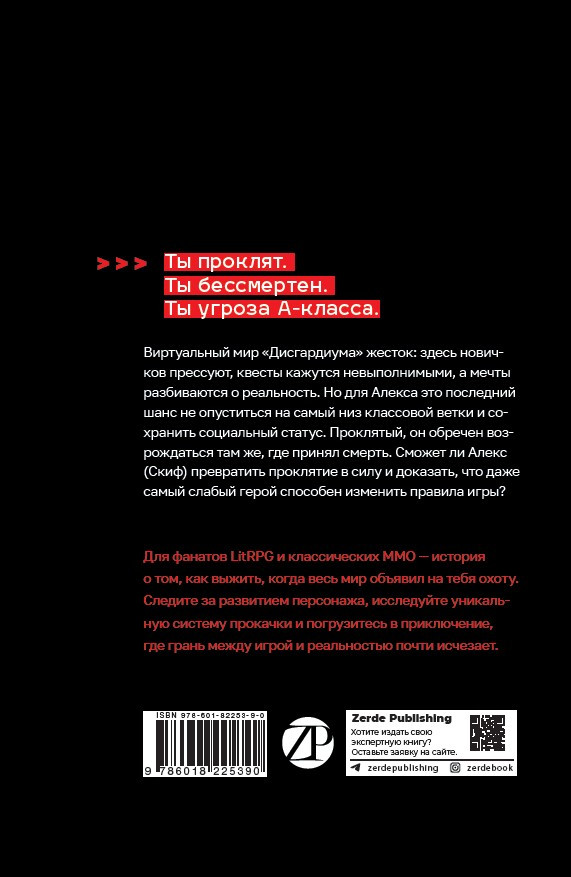 >>> Ты проклят.
Ты бессмертен.
Ты угроза А-класса.

Виртуальный мир «Дисгардиума» жесток: здесь новичков прессуют, квесты кажутся невыполнимыми, а мечты разбиваются о реальность. Но для Алекса это последний шанс не опуститься на самый низ классовой ветки и сохранить социальный статус. Проклятый, он обречен возрождаться там же, где принял смерть. Сможет ли Алекс (Скиф) превратить проклятие в силу и доказать, что даже самый слабый герой способен изменить правила игры?

Для фанатов LitRPG и классических MMO — история о том, как выжить, когда весь мир объявил на тебя охоту. Следите за развитием персонажа, исследуйте уникальную систему прокачки и погрузитесь в приключение, где грань между игрой и реальностью почти исчезает.

ISBN 978-601-82253-9-0
9 786018 225390

ZP

Zerde Publishing
Хотите издать свою экспертную книгу? Оставьте заявку на сайте.
zerdepublishing zerdebook